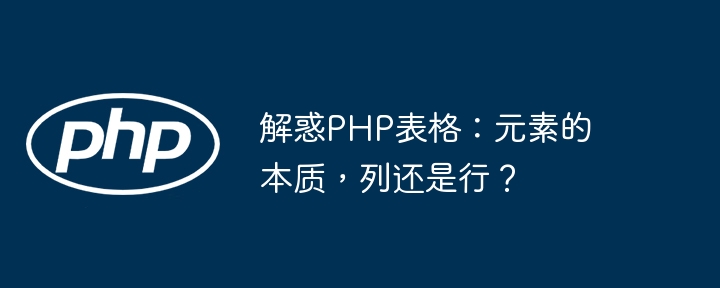 php

解惑PHP表格：元素的本质，列还是行？